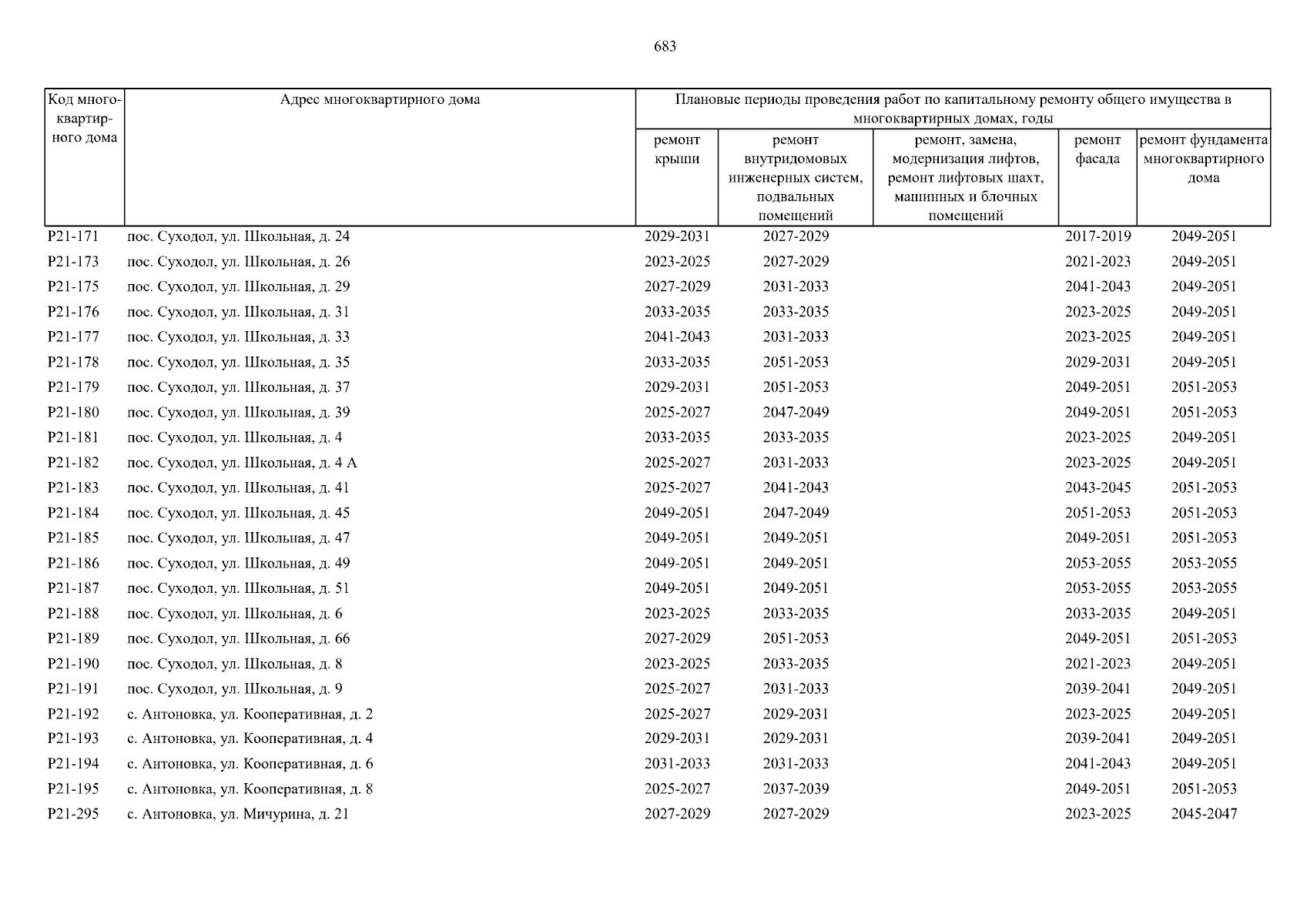 683

| Код многоквартирного дома | Адрес многоквартирного дома | Плановые периоды проведения работ по капитальному ремонту общего имущества в многоквартирных домах, годы | | | | |
|---|---|---|---|---|---|---|
| | | ремонт крыши | ремонт внутридомовых инженерных систем, подвальных помещений | ремонт, замена, модернизация лифтов, ремонт лифтовых шахт, машинных и блочных помещений | ремонт фасада | ремонт фундамента многоквартирного дома |
| Р21-171 | пос. Суходол, ул. Школьная, д. 24 | 2029-2031 | 2027-2029 | | 2017-2019 | 2049-2051 |
| Р21-173 | пос. Суходол, ул. Школьная, д. 26 | 2023-2025 | 2027-2029 | | 2021-2023 | 2049-2051 |
| Р21-175 | пос. Суходол, ул. Школьная, д. 29 | 2027-2029 | 2031-2033 | | 2041-2043 | 2049-2051 |
| Р21-176 | пос. Суходол, ул. Школьная, д. 31 | 2033-2035 | 2033-2035 | | 2023-2025 | 2049-2051 |
| Р21-177 | пос. Суходол, ул. Школьная, д. 33 | 2041-2043 | 2031-2033 | | 2023-2025 | 2049-2051 |
| Р21-178 | пос. Суходол, ул. Школьная, д. 35 | 2033-2035 | 2051-2053 | | 2029-2031 | 2049-2051 |
| Р21-179 | пос. Суходол, ул. Школьная, д. 37 | 2029-2031 | 2051-2053 | | 2049-2051 | 2051-2053 |
| Р21-180 | пос. Суходол, ул. Школьная, д. 39 | 2025-2027 | 2047-2049 | | 2049-2051 | 2051-2053 |
| Р21-181 | пос. Суходол, ул. Школьная, д. 4 | 2033-2035 | 2033-2035 | | 2023-2025 | 2049-2051 |
| Р21-182 | пос. Суходол, ул. Школьная, д. 4 А | 2025-2027 | 2031-2033 | | 2023-2025 | 2049-2051 |
| Р21-183 | пос. Суходол, ул. Школьная, д. 41 | 2025-2027 | 2041-2043 | | 2043-2045 | 2051-2053 |
| Р21-184 | пос. Суходол, ул. Школьная, д. 45 | 2049-2051 | 2047-2049 | | 2051-2053 | 2051-2053 |
| Р21-185 | пос. Суходол, ул. Школьная, д. 47 | 2049-2051 | 2049-2051 | | 2049-2051 | 2051-2053 |
| Р21-186 | пос. Суходол, ул. Школьная, д. 49 | 2049-2051 | 2049-2051 | | 2053-2055 | 2053-2055 |
| Р21-187 | пос. Суходол, ул. Школьная, д. 51 | 2049-2051 | 2049-2051 | | 2053-2055 | 2053-2055 |
| Р21-188 | пос. Суходол, ул. Школьная, д. 6 | 2023-2025 | 2033-2035 | | 2033-2035 | 2049-2051 |
| Р21-189 | пос. Суходол, ул. Школьная, д. 66 | 2027-2029 | 2051-2053 | | 2049-2051 | 2051-2053 |
| Р21-190 | пос. Суходол, ул. Школьная, д. 8 | 2023-2025 | 2033-2035 | | 2021-2023 | 2049-2051 |
| Р21-191 | пос. Суходол, ул. Школьная, д. 9 | 2025-2027 | 2031-2033 | | 2039-2041 | 2049-2051 |
| Р21-192 | с. Антоновка, ул. Кооперативная, д. 2 | 2025-2027 | 2029-2031 | | 2023-2025 | 2049-2051 |
| Р21-193 | с. Антоновка, ул. Кооперативная, д. 4 | 2029-2031 | 2029-2031 | | 2039-2041 | 2049-2051 |
| Р21-194 | с. Антоновка, ул. Кооперативная, д. 6 | 2031-2033 | 2031-2033 | | 2041-2043 | 2049-2051 |
| Р21-195 | с. Антоновка, ул. Кооперативная, д. 8 | 2025-2027 | 2037-2039 | | 2049-2051 | 2051-2053 |
| Р21-295 | с. Антоновка, ул. Мичурина, д. 21 | 2027-2029 | 2027-2029 | | 2023-2025 | 2045-2047 |